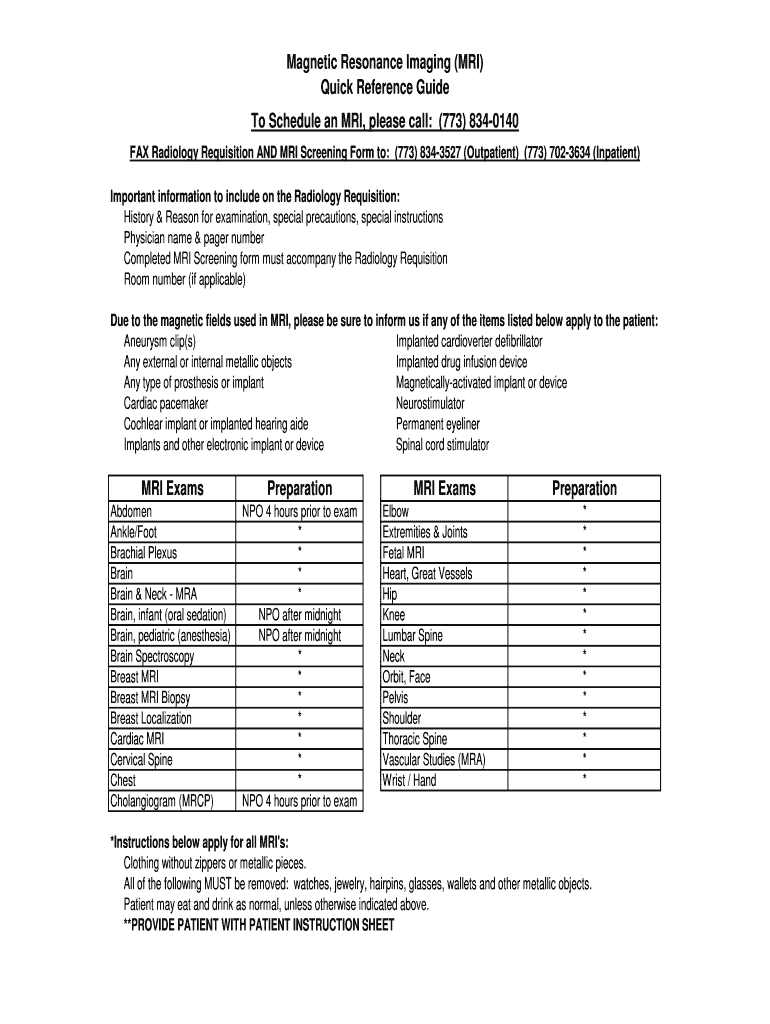 Magnetic Resonance Imaging (MRI)
Quick Reference Guide

To Schedule an MRI, please call: (773) 834-0140

FAX Radiology Requisition AND MRI Screening Form to: (773) 834-3527 (Outpatient) (773) 702-3634 (Inpatient)

Important information to include on the Radiology Requisition:
History & Reason for examination, special precautions, special instructions
Physician name & pager number
Completed MRI Screening form must accompany the Radiology Requisition
Room number (if applicable)

Due to the magnetic fields used in MRI, please be sure to inform us if any of the items listed below apply to the patient:
Aneurysm clip(s)
Any external or internal metallic objects
Any type of prosthesis or implant
Cardiac pacemaker
Cochlear implant or implanted hearing aide
Implants and other electronic implant or device

Implanted cardioverter defibrillator
Implanted drug infusion device
Magnetically-activated implant or device
Neurostimulator
Permanent eyeliner
Spinal cord stimulator

| MRI Exams | Preparation |
|---|---|
| Abdomen | NPO 4 hours prior to exam |
| Ankle/Foot | * |
| Brachial Plexus | * |
| Brain | * |
| Brain & Neck - MRA | * |
| Brain, infant (oral sedation) | NPO after midnight |
| Brain, pediatric (anesthesia) | NPO after midnight |
| Brain Spectroscopy | * |
| Breast MRI | * |
| Breast MRI Biopsy | * |
| Breast Localization | * |
| Cardiac MRI | * |
| Cervical Spine | * |
| Chest | * |
| Cholangiogram (MRCP) | NPO 4 hours prior to exam |

| MRI Exams | Preparation |
|---|---|
| Elbow | * |
| Extremities & Joints | * |
| Fetal MRI | * |
| Heart, Great Vessels | * |
| Hip | * |
| Knee | * |
| Lumbar Spine | * |
| Neck | * |
| Orbit, Face | * |
| Pelvis | * |
| Shoulder | * |
| Thoracic Spine | * |
| Vascular Studies (MRA) | * |
| Wrist / Hand | * |

*Instructions below apply for all MRI's:
Clothing without zippers or metallic pieces.
All of the following MUST be removed: watches, jewelry, hairpins, glasses, wallets and other metallic objects.
Patient may eat and drink as normal, unless otherwise indicated above.
**PROVIDE PATIENT WITH PATIENT INSTRUCTION SHEET